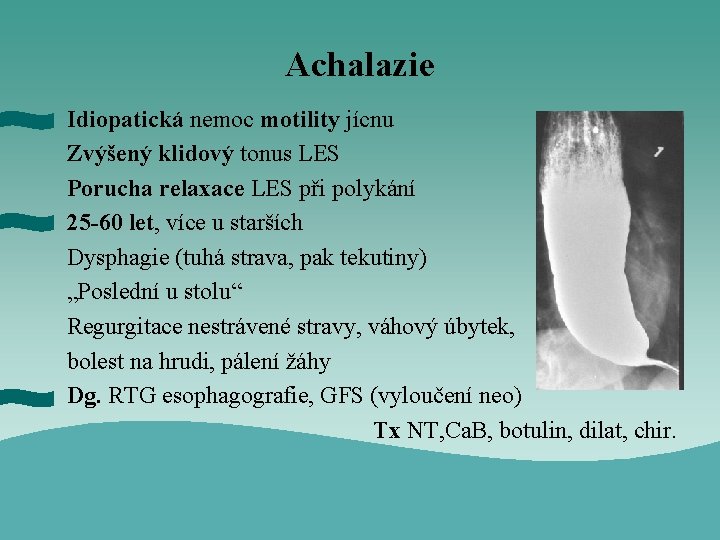 Achalazie

Idiopatická nemoc motility jícnu
Zvýšený klidový tonus LES
Porucha relaxace LES při polykání

25-60 let, více u starších
Dysphagie (tuhá strava, pak tekutiny)
„Poslední u stolu“
Regurgitace nestrávené stravy, váhový úbytek, bolest na hrudi, pálení žáhy

Dg. RTG esophagografie, GFS (vyloučení neo)

Tx NT,CaB, botulin, dilat, chir.